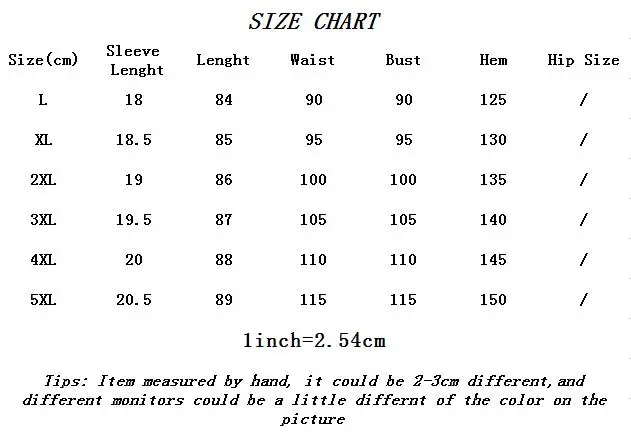 SIZE CHART

| Size(cm) | Sleeve Lenght | Lenght | Waist | Bust | Hem | Hip Size |
|---|---|---|---|---|---|---|
| L | 18 | 84 | 90 | 90 | 125 | / |
| XL | 18.5 | 85 | 95 | 95 | 130 | / |
| 2XL | 19 | 86 | 100 | 100 | 135 | / |
| 3XL | 19.5 | 87 | 105 | 105 | 140 | / |
| 4XL | 20 | 88 | 110 | 110 | 145 | / |
| 5XL | 20.5 | 89 | 115 | 115 | 150 | / |

1inch=2.54cm

Tips: Item measured by hand, it could be 2-3cm different,and different monitors could be a little differnt of the color on the picture